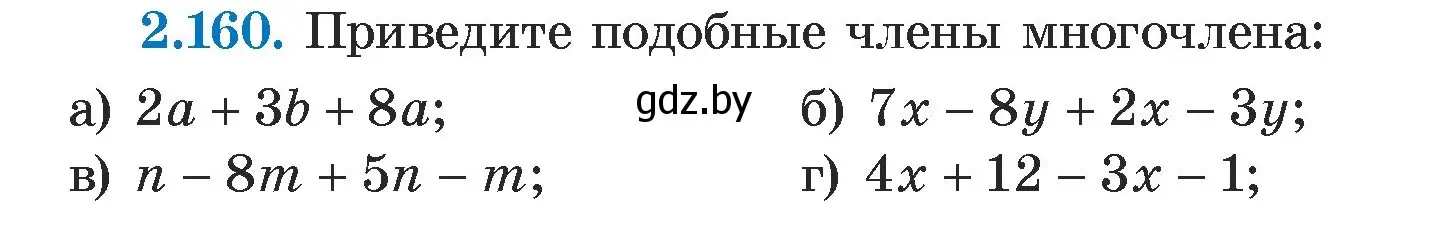 2.160. Приведите подобные члены многочлена:

а) $2a + 3b + 8a$;
gdz.by
б) $7x - 8y + 2x - 3y$;
в) $n - 8m + 5n - m$;
г) $4x + 12 - 3x - 1$;